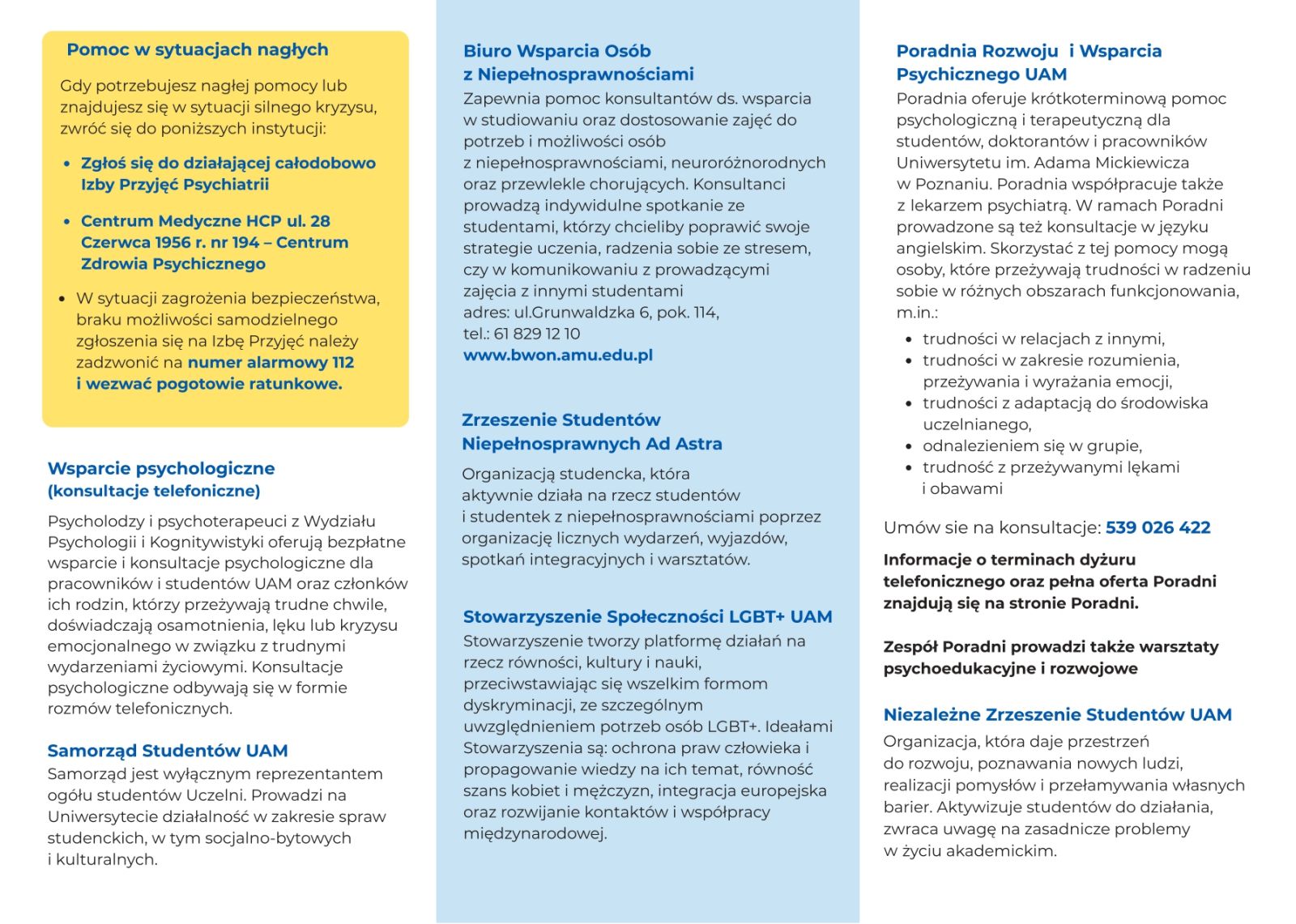 Pomoc w sytuacjach nagłych

Gdy potrzebujesz nagłej pomocy lub znajdujesz się w sytuacji silnego kryzysu, zwróć się do poniższych instytucji:

• Zgłoś się do działającej całodobowo Izby Przyjęć Psychiatrii

• Centrum Medyczne HCP ul. 28 Czerwca 1956 r. nr 194 – Centrum Zdrowia Psychicznego

• W sytuacji zagrożenia bezpieczeństwa, braku możliwości samodzielnego zgłoszenia się na Izbę Przyjęć należy zadzwonić na numer alarmowy 112 i wezwać pogotowie ratunkowe.

Wsparcie psychologiczne (konsultacje telefoniczne)

Psycholodzy i psychoterapeuci z Wydziału Psychologii i Kognitywistyki oferują bezpłatne wsparcie i konsultacje psychologiczne dla pracowników i studentów UAM oraz członków ich rodzin, którzy przeżywają trudne chwile, doświadczają osamotnienia, lęku lub kryzysu emocjonalnego w związku z trudnymi wydarzeniami życiowymi. Konsultacje psychologiczne odbywają się w formie rozmów telefonicznych.

Samorząd Studentów UAM

Samorząd jest wyłącznym reprezentantem ogółu studentów Uczelni. Prowadzi na Uniwersytecie działalność w zakresie spraw studenckich, w tym socjalno-bytowych i kulturalnych.

Biuro Wsparcia Osób z Niepełnosprawnościami

Zapewnia pomoc konsultantów ds. wsparcia w studiowaniu oraz dostosowanie zajęć do potrzeb i możliwości osób z niepełnosprawnościami, neuroróżnorodnych oraz przewlekle chorujących. Konsultanci prowadzą indywidulne spotkanie ze studentami, którzy chcieliby poprawić swoje strategie uczenia, radzenia sobie ze stresem, czy w komunikowaniu z prowadzącymi zajęcia z innymi studentami
adres: ul.Grunwaldzka 6, pok. 114,
tel.: 61 829 12 10
www.bwon.amu.edu.pl

Zrzeszenie Studentów Niepełnosprawnych Ad Astra

Organizacją studencka, która aktywnie działa na rzecz studentów i studentek z niepełnosprawnościami poprzez organizację licznych wydarzeń, wyjazdów, spotkań integracyjnych i warsztatów.

Stowarzyszenie Społeczności LGBT+ UAM

Stowarzyszenie tworzy platformę działań na rzecz równości, kultury i nauki, przeciwstawiając się wszelkim formom dyskryminacji, ze szczególnym uwzględnieniem potrzeb osób LGBT+. Ideałami Stowarzyszenia są: ochrona praw człowieka i propagowanie wiedzy na ich temat, równość szans kobiet i mężczyzn, integracja europejska oraz rozwijanie kontaktów i współpracy międzynarodowej.

Poradnia Rozwoju i Wsparcia Psychicznego UAM

Poradnia oferuje krótkoterminową pomoc psychologiczną i terapeutyczną dla studentów, doktorantów i pracowników Uniwersytetu im. Adama Mickiewicza w Poznaniu. Poradnia współpracuje także z lekarzem psychiatrą. W ramach Poradni prowadzone są też konsultacje w języku angielskim. Skorzystać z tej pomocy mogą osoby, które przeżywają trudności w radzeniu sobie w różnych obszarach funkcjonowania, m.in.:

• trudności w relacjach z innymi,
• trudności w zakresie rozumienia, przeżywania i wyrażania emocji,
• trudności z adaptacją do środowiska uczelnianego,
• odnalezieniem się w grupie,
• trudność z przeżywanymi lękami i obawami

Umów sie na konsultacje: 539 026 422

Informacje o terminach dyżuru telefonicznego oraz pełna oferta Poradni znajdują się na stronie Poradni.

Zespół Poradni prowadzi także warsztaty psychoedukacyjne i rozwojowe

Niezależne Zrzeszenie Studentów UAM

Organizacja, która daje przestrzeń do rozwoju, poznawania nowych ludzi, realizacji pomysłów i przełamywania własnych barier. Aktywizuje studentów do działania, zwraca uwagę na zasadnicze problemy w życiu akademickim.